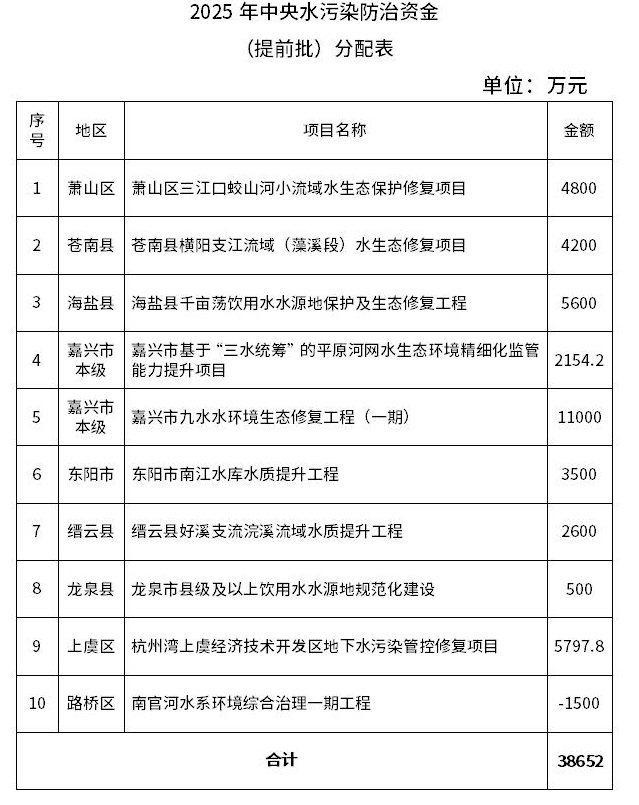 2025 年中央水污染防治资金

（提前批）分配表

单位：万元

| 序号 | 地区 | 项目名称 | 金额 |
|---|---|---|---|
| 1 | 萧山区 | 萧山区三江口蛟山河小流域水生态保护修复项目 | 4800 |
| 2 | 苍南县 | 苍南县横阳支江流域（藻溪段）水生态修复项目 | 4200 |
| 3 | 海盐县 | 海盐县千亩荡饮用水水源地保护及生态修复工程 | 5600 |
| 4 | 嘉兴市本级 | 嘉兴市基于“三水统筹”的平原河网水生态环境精细化监管能力提升项目 | 2154.2 |
| 5 | 嘉兴市本级 | 嘉兴市九水水环境生态修复工程（一期） | 11000 |
| 6 | 东阳市 | 东阳市南江水库水质提升工程 | 3500 |
| 7 | 缙云县 | 缙云县好溪支流浣溪流域水质提升工程 | 2600 |
| 8 | 龙泉县 | 龙泉市县级及以上饮用水水源地规范化建设 | 500 |
| 9 | 上虞区 | 杭州湾上虞经济技术开发区地下水污染管控修复项目 | 5797.8 |
| 10 | 路桥区 | 南官河水系环境综合治理一期工程 | -1500 |
| 合计 | | | 38652 |